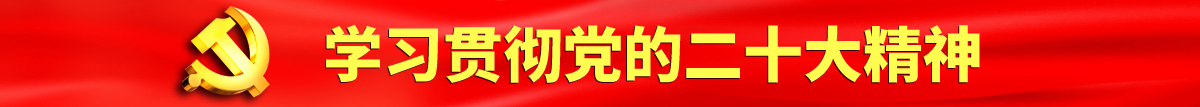 学习贯彻党的二十大精神